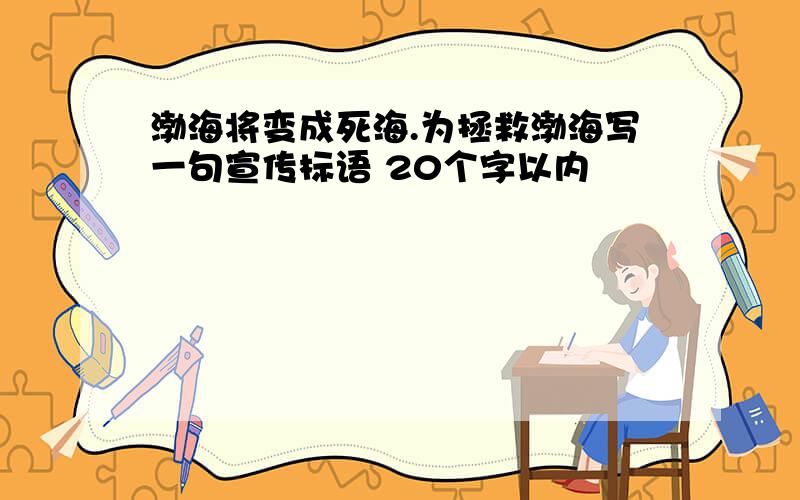 渤海将变成死海.为拯救渤海写一句宣传标语 20个字以内